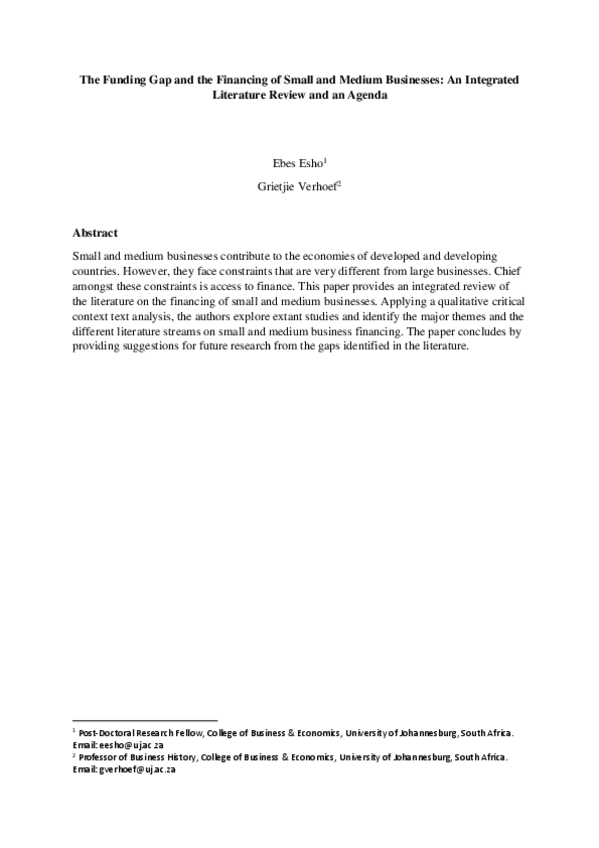 The Funding Gap and the Financing of Small and Medium Businesses: An Integrated Literature Review and an Agenda

Ebes Esho$^1$

Grietjie Verhoef$^2$

Abstract

Small and medium businesses contribute to the economies of developed and developing countries. However, they face constraints that are very different from large businesses. Chief amongst these constraints is access to finance. This paper provides an integrated review of the literature on the financing of small and medium businesses. Applying a qualitative critical context text analysis, the authors explore extant studies and identify the major themes and the different literature streams on small and medium business financing. The paper concludes by providing suggestions for future research from the gaps identified in the literature.

$^1$ Post-Doctoral Research Fellow, College of Business & Economics, University of Johannesburg, South Africa. Email: eesho@uj.ac.za
$^2$ Professor of Business History, College of Business & Economics, University of Johannesburg, South Africa. Email: gverhoef@uj.ac.za